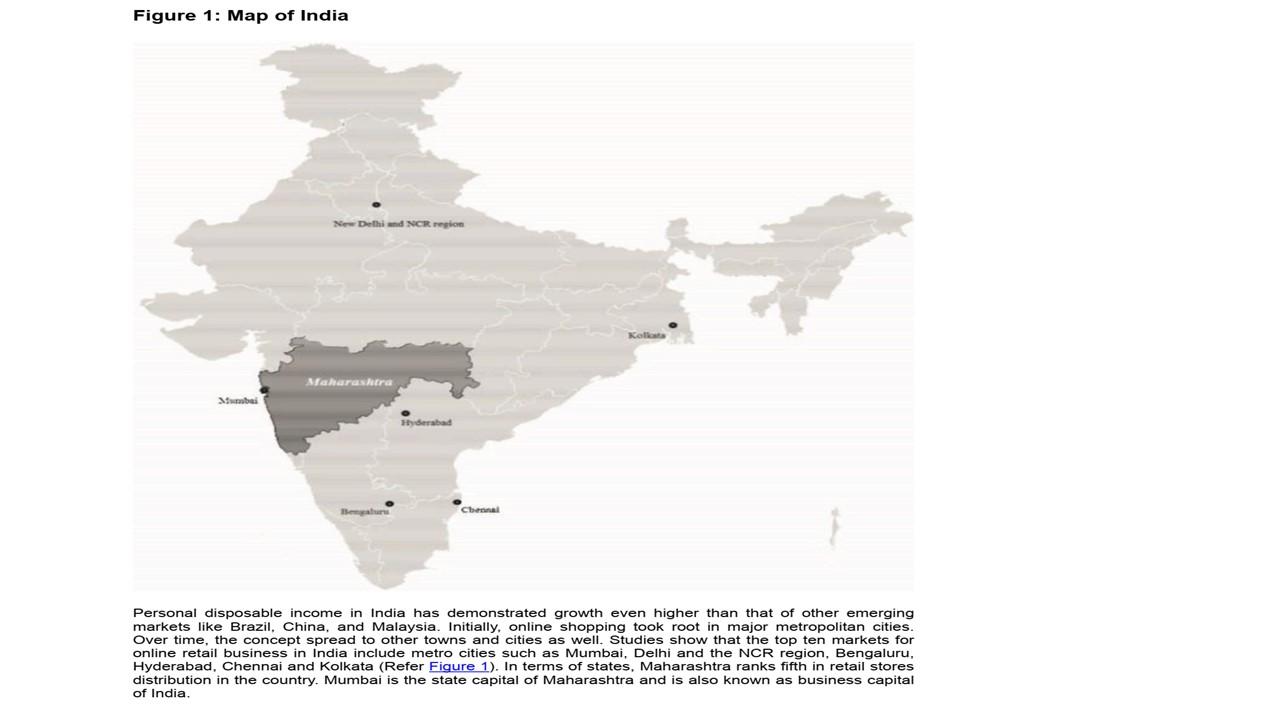 Figure 1: Map of India

New Delhi and NCR region

Kolkata

Maharashtra

Mumbai

Hyderabad

Bengaluru

Chennai

Personal disposable income in India has demonstrated growth even higher than that of other emerging markets like Brazil, China, and Malaysia. Initially, online shopping took root in major metropolitan cities. Over time, the concept spread to other towns and cities as well. Studies show that the top ten markets for online retail business in India include metro cities such as Mumbai, Delhi and the NCR region, Bengaluru, Hyderabad, Chennai and Kolkata (Refer Figure 1). In terms of states, Maharashtra ranks fifth in retail stores distribution in the country. Mumbai is the state capital of Maharashtra and is also known as business capital of India.